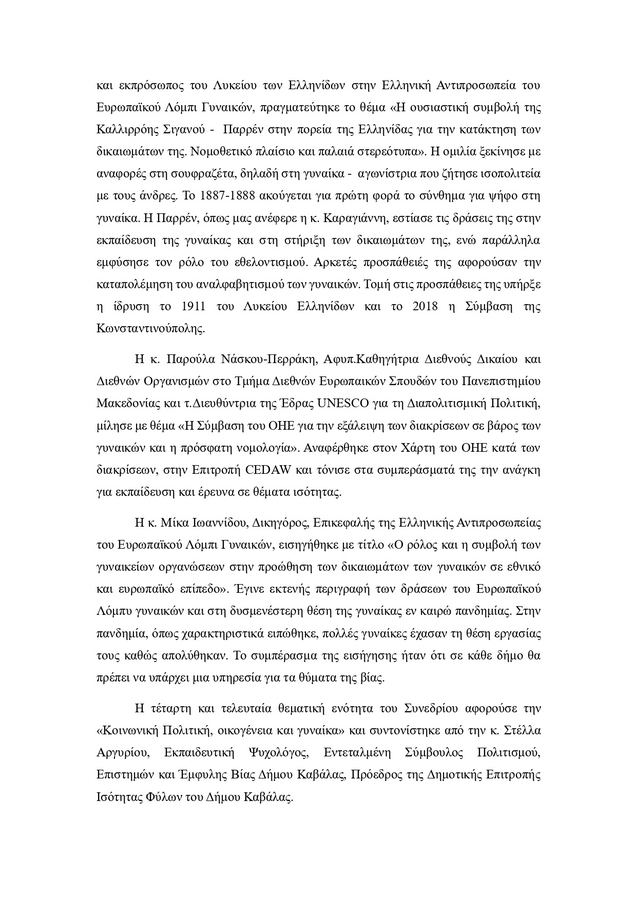 και εκπρόσωπος του Λυκείου των Ελληνίδων στην Ελληνική Αντιπροσωπεία του Ευρωπαϊκού Λόμπι Γυναικών, πραγματεύτηκε το θέμα «Η ουσιαστική συμβολή της Καλλιρρόης Σιγανού - Παρρέν στην πορεία της Ελληνίδας για την κατάκτηση των δικαιωμάτων της. Νομοθετικό πλαίσιο και παλαιά στερεότυπα». Η ομιλία ξεκίνησε με αναφορές στη σουφραζέτα, δηλαδή στη γυναίκα - αγωνίστρια που ζήτησε ισοπολιτεία με τους άνδρες. Το 1887-1888 ακούγεται για πρώτη φορά το σύνθημα για ψήφο στη γυναίκα. Η Παρρέν, όπως μας ανέφερε η κ. Καραγιάννη, εστίασε τις δράσεις της στην εκπαίδευση της γυναίκας και στη στήριξη των δικαιωμάτων της, ενώ παράλληλα εμφύσησε τον ρόλο του εθελοντισμού. Αρκετές προσπάθειές της αφορούσαν την καταπολέμηση του αναλφαβητισμού των γυναικών. Τομή στις προσπάθειες της υπήρξε η ίδρυση το 1911 του Λυκείου Ελληνίδων και το 2018 η Σύμβαση της Κωνσταντινούπολης.

Η κ. Παρούλα Νάσκου-Περράκη, Αφυπ.Καθηγήτρια Διεθνούς Δικαίου και Διεθνών Οργανισμών στο Τμήμα Διεθνών Ευρωπαικών Σπουδών του Πανεπιστημίου Μακεδονίας και τ.Διευθύντρια της Έδρας UNESCO για τη Διαπολιτισμική Πολιτική, μίλησε με θέμα «Η Σύμβαση του ΟΗΕ για την εξάλειψη των διακρίσεων σε βάρος των γυναικών και η πρόσφατη νομολογία». Αναφέρθηκε στον Χάρτη του ΟΗΕ κατά των διακρίσεων, στην Επιτροπή CEDAW και τόνισε στα συμπεράσματά της την ανάγκη για εκπαίδευση και έρευνα σε θέματα ισότητας.

Η κ. Μίκα Ιωαννίδου, Δικηγόρος, Επικεφαλής της Ελληνικής Αντιπροσωπείας του Ευρωπαϊκού Λόμπι Γυναικών, εισηγήθηκε με τίτλο «Ο ρόλος και η συμβολή των γυναικείων οργανώσεων στην προώθηση των δικαιωμάτων των γυναικών σε εθνικό και ευρωπαϊκό επίπεδο». Έγινε εκτενής περιγραφή των δράσεων του Ευρωπαϊκού Λόμπυ γυναικών και στη δυσμενέστερη θέση της γυναίκας εν καιρώ πανδημίας. Στην πανδημία, όπως χαρακτηριστικά ειπώθηκε, πολλές γυναίκες έχασαν τη θέση εργασίας τους καθώς απολύθηκαν. Το συμπέρασμα της εισήγησης ήταν ότι σε κάθε δήμο θα πρέπει να υπάρχει μια υπηρεσία για τα θύματα της βίας.

Η τέταρτη και τελευταία θεματική ενότητα του Συνεδρίου αφορούσε την «Κοινωνική Πολιτική, οικογένεια και γυναίκα» και συντονίστηκε από την κ. Στέλλα Αργυρίου, Εκπαιδευτική Ψυχολόγος, Εντεταλμένη Σύμβουλος Πολιτισμού, Επιστημών και Έμφυλης Βίας Δήμου Καβάλας, Πρόεδρος της Δημοτικής Επιτροπής Ισότητας Φύλων του Δήμου Καβάλας.